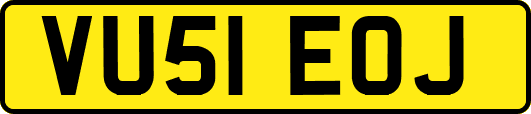 VU51 EOJ